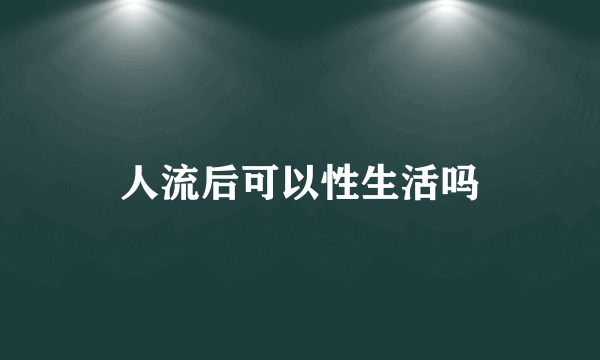 人流后可以性生活吗